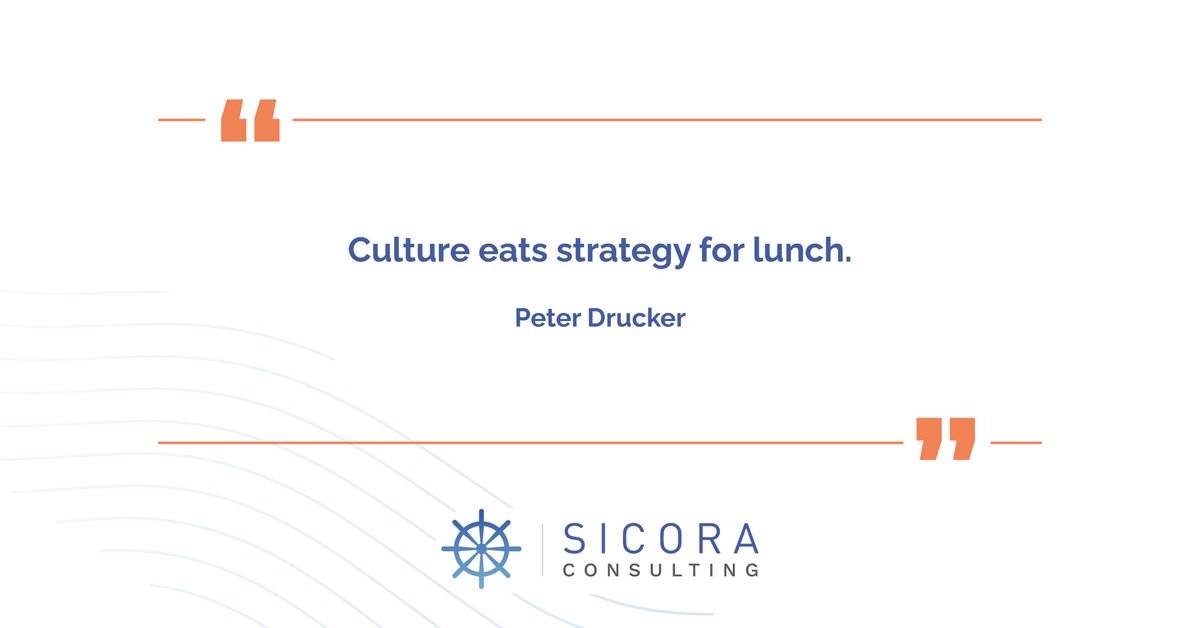 “

Culture eats strategy for lunch.

Peter Drucker

”

SICORA
CONSULTING